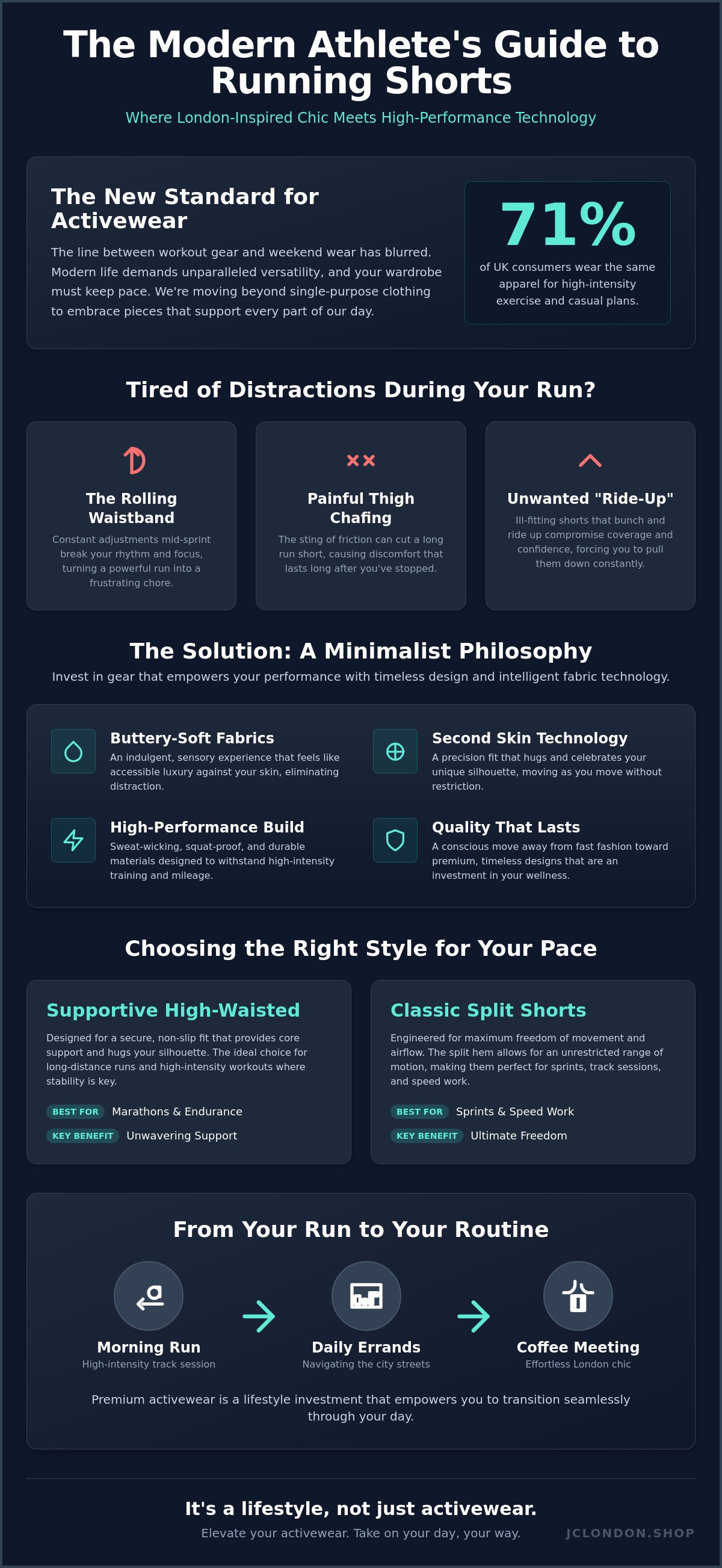 The Modern Athlete's Guide to Running Shorts

Where London-Inspired Chic Meets High-Performance Technology

The New Standard for Activewear

The line between workout gear and weekend wear has blurred. Modern life demands unparalleled versatility, and your wardrobe must keep pace. We're moving beyond single-purpose clothing to embrace pieces that support every part of our day.

71%

of UK consumers wear the same apparel for high-intensity exercise and casual plans.

Tired of Distractions During Your Run?

The Rolling Waistband

Constant adjustments mid-sprint break your rhythm and focus, turning a powerful run into a frustrating chore.

Painful Thigh Chafing

The sting of friction can cut a long run short, causing discomfort that lasts long after you've stopped.

Unwanted "Ride-Up"

Ill-fitting shorts that bunch and ride up compromise coverage and confidence, forcing you to pull them down constantly.

The Solution: A Minimalist Philosophy

Invest in gear that empowers your performance with timeless design and intelligent fabric technology.

Buttery-Soft Fabrics

An indulgent, sensory experience that feels like accessible luxury against your skin, eliminating distraction.

Second Skin Technology

A precision fit that hugs and celebrates your unique silhouette, moving as you move without restriction.

High-Performance Build

Sweat-wicking, squat-proof, and durable materials designed to withstand high-intensity training and mileage.

Quality That Lasts

A conscious move away from fast fashion toward premium, timeless designs that are an investment in your wellness.

Choosing the Right Style for Your Pace

Supportive High-Waisted

Designed for a secure, non-slip fit that provides core support and hugs your silhouette. The ideal choice for long-distance runs and high-intensity workouts where stability is key.

BEST FOR Marathons & Endurance

KEY BENEFIT Unwavering Support

Classic Split Shorts

Engineered for maximum freedom of movement and airflow. The split hem allows for an unrestricted range of motion, making them perfect for sprints, track sessions, and speed work.

BEST FOR Sprints & Speed Work

KEY BENEFIT Ultimate Freedom

From Your Run to Your Routine

Morning Run
High-intensity track session

Daily Errands
Navigating the city streets

Coffee Meeting
Effortless London chic

Premium activewear is a lifestyle investment that empowers you to transition seamlessly through your day.

It's a lifestyle, not just activewear.

Elevate your activewear. Take on your day, your way.

JCLONDON.SHOP